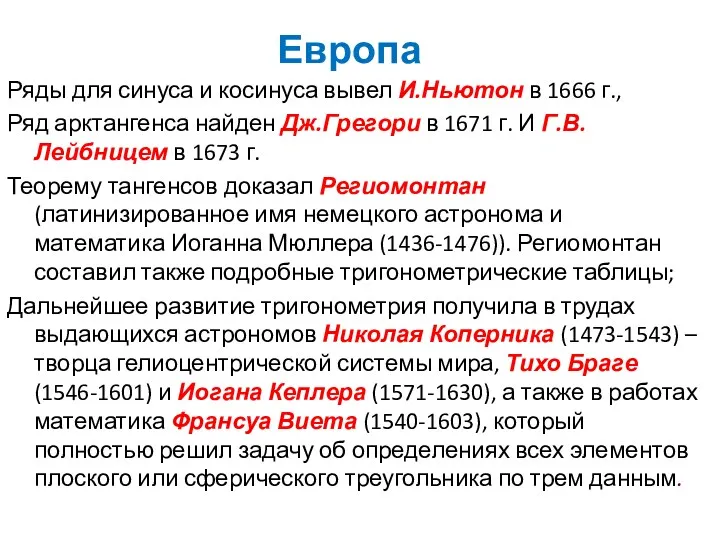 Европа

Ряды для синуса и косинуса вывел И.Ньютон в 1666 г.,

Ряд арктангенса найден Дж.Грегори в 1671 г. И Г.В. Лейбницем в 1673 г.

Теорему тангенсов доказал Региомонтан (латинизированное имя немецкого астронома и математика Иоганна Мюллера (1436-1476)). Региомонтан составил также подробные тригонометрические таблицы;

Дальнейшее развитие тригонометрия получила в трудах выдающихся астрономов Николая Коперника (1473-1543) – творца гелиоцентрической системы мира, Тихо Браге (1546-1601) и Иогана Кеплера (1571-1630), а также в работах математика Франсуа Виета (1540-1603), который полностью решил задачу об определениях всех элементов плоского или сферического треугольника по трем данным.